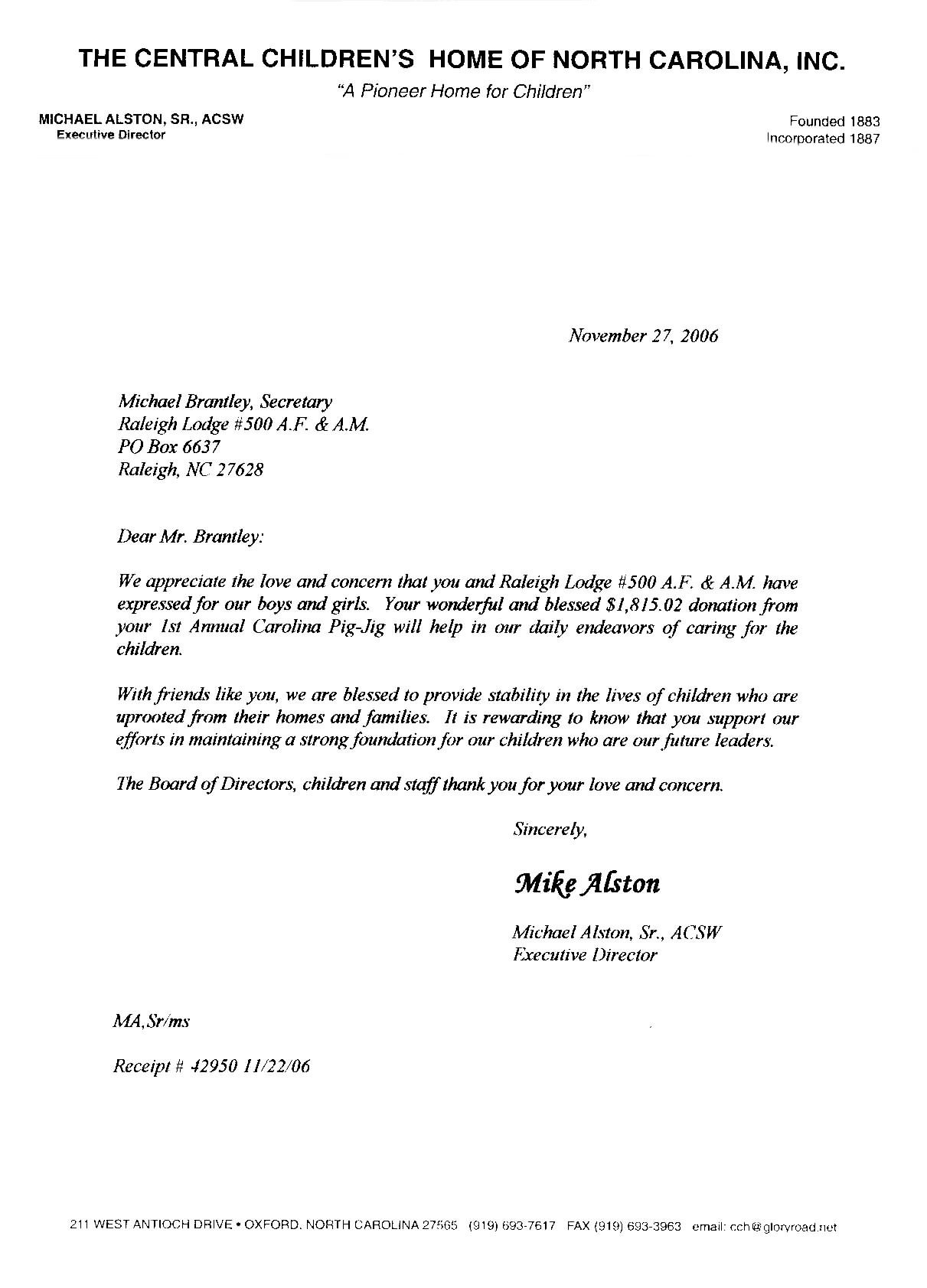 THE CENTRAL CHILDREN'S HOME OF NORTH CAROLINA, INC.

"A Pioneer Home for Children"

MICHAEL ALSTON, SR., ACSW
Executive Director

Founded 1883
Incorporated 1887

November 27, 2006

Michael Brantley, Secretary
Raleigh Lodge #500 A.F. & A.M.
PO Box 6637
Raleigh, NC 27628

Dear Mr. Brantley:

We appreciate the love and concern that you and Raleigh Lodge #500 A.F. & A.M. have expressed for our boys and girls. Your wonderful and blessed $1,815.02 donation from your 1st Annual Carolina Pig-Jig will help in our daily endeavors of caring for the children.

With friends like you, we are blessed to provide stability in the lives of children who are uprooted from their homes and families. It is rewarding to know that you support our efforts in maintaining a strong foundation for our children who are our future leaders.

The Board of Directors, children and staff thank you for your love and concern.

Sincerely,

Mike Alston

Michael Alston, Sr., ACSW
Executive Director

MA,Sr/ms

Receipt # 42950 11/22/06

211 WEST ANTIOCH DRIVE • OXFORD, NORTH CAROLINA 27565 (919) 693-7617 FAX (919) 693-3963 email: cch@gloryroad.net